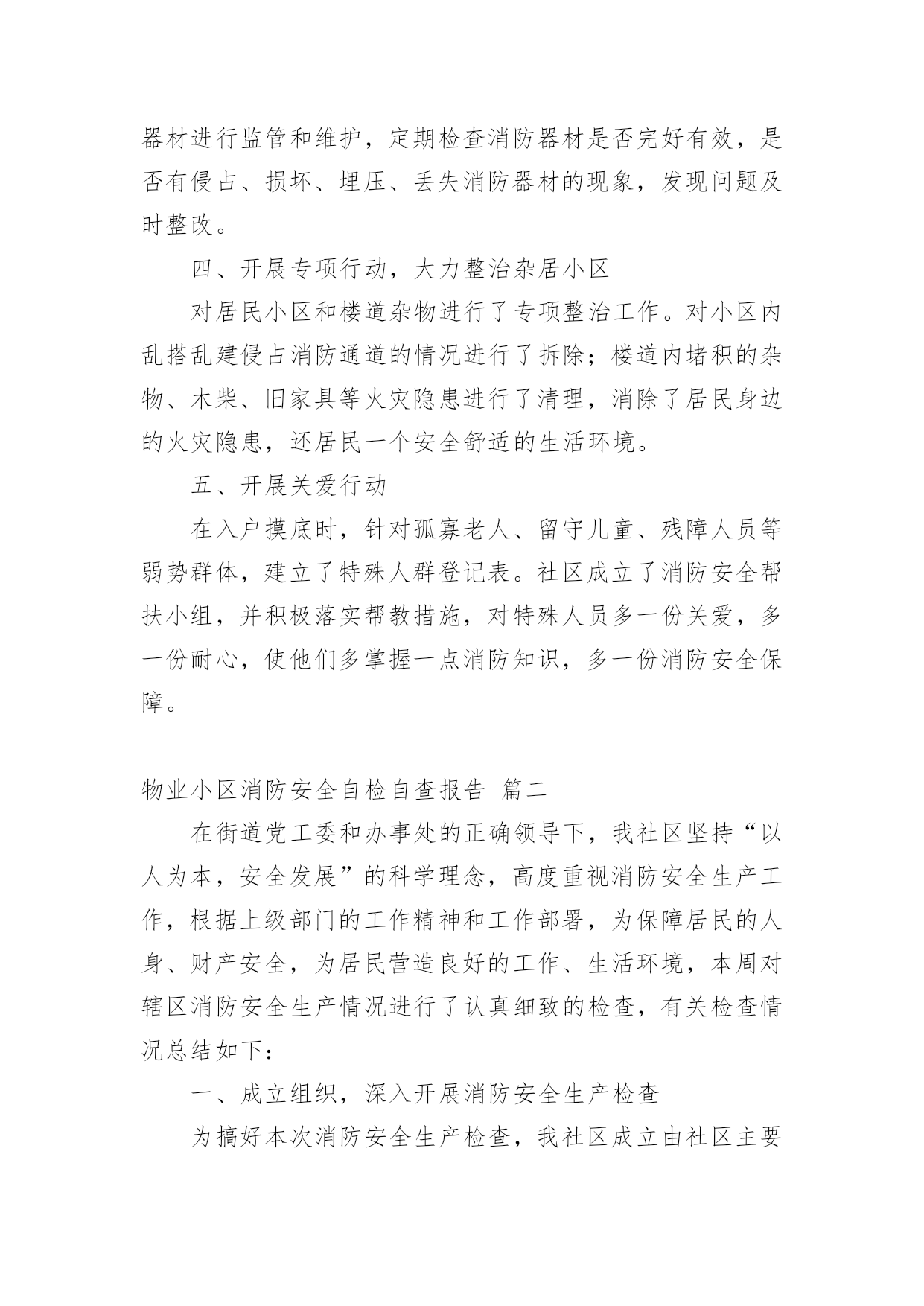 器材进行监管和维护，定期检查消防器材是否完好有效，是否有侵占、损坏、埋压、丢失消防器材的现象，发现问题及时整改。

四、开展专项行动，大力整治杂居小区

对居民小区和楼道杂物进行了专项整治工作。对小区内乱搭乱建侵占消防通道的情况进行了拆除；楼道内堵积的杂物、木柴、旧家具等火灾隐患进行了清理，消除了居民身边的火灾隐患，还居民一个安全舒适的生活环境。

五、开展关爱行动

在入户摸底时，针对孤寡老人、留守儿童、残障人员等弱势群体，建立了特殊人群登记表。社区成立了消防安全帮扶小组，并积极落实帮教措施，对特殊人员多一份关爱，多一份耐心，使他们多掌握一点消防知识，多一份消防安全保障。

物业小区消防安全自检自查报告 篇二

在街道党工委和办事处的正确领导下，我社区坚持“以人为本，安全发展”的科学理念，高度重视消防安全生产工作，根据上级部门的工作精神和工作部署，为保障居民的人身、财产安全，为居民营造良好的工作、生活环境，本周对辖区消防安全生产情况进行了认真细致的检查，有关检查情况总结如下：

一、成立组织，深入开展消防安全生产检查

为搞好本次消防安全生产检查，我社区成立由社区主要